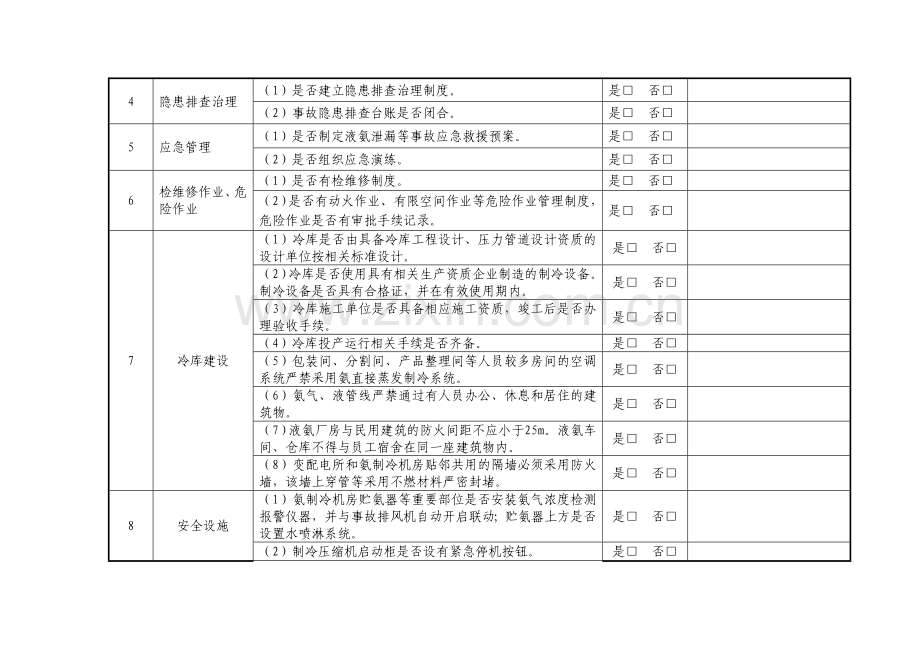 | 4 | 隐患排查治理 | (1)是否建立隐患排查治理制度。 | 是☐ 否☐ | |
|---|---|---|---|---|
| | | (2)事故隐患排查台账是否闭合。 | 是☐ 否☐ | |
| 5 | 应急管理 | (1)是否制定液氨泄漏等事故应急救援预案。 | 是☐ 否☐ | |
| | | (2)是否组织应急演练。 | 是☐ 否☐ | |
| 6 | 检维修作业、危险作业 | (1)是否有检维修制度。 | 是☐ 否☐ | |
| | | (2)是否有动火作业、有限空间作业等危险作业管理制度,危险作业是否有审批手续记录。 | 是☐ 否☐ | |
| 7 | 冷库建设 | (1)冷库是否由具备冷库工程设计、压力管道设计资质的设计单位按相关标准设计。 | 是☐ 否☐ | |
| | | (2)冷库是否使用具有相关生产资质企业制造的制冷设备,制冷设备是否具有合格证,并在有效使用期内。 | 是☐ 否☐ | |
| | | (3)冷库施工单位是否具备相应施工资质,竣工后是否办理验收手续。 | 是☐ 否☐ | |
| | | (4)冷库投产运行相关手续是否齐备。 | 是☐ 否☐ | |
| | | (5)包装间、分割间、产品整理间等人员较多房间的空调系统严禁采用氨直接蒸发制冷系统。 | 是☐ 否☐ | |
| | | (6)氨气、液管线严禁通过有人员办公、休息和居住的建筑物。 | 是☐ 否☐ | |
| | | (7)液氨厂房与民用建筑的防火间距不应小于25m,液氨车间、仓库不得与员工宿舍在同一座建筑物内。 | 是☐ 否☐ | |
| | | (8)变配电所和氨制冷机房贴邻共用的隔墙必须采用防火墙,该墙上穿管等采用不燃材料严密封堵。 | 是☐ 否☐ | |
| 8 | 安全设施 | (1)氨制冷机房贮氨器等重要部位是否安装氨气浓度检测报警仪器,并与事故排风机自动开启联动;贮氨器上方是否设置水喷淋系统。 | 是☐ 否☐ | |
| | | (2)制冷压缩机启动柜是否设有紧急停机按钮。 | 是☐ 否☐ | |

www.zixin.com.cn